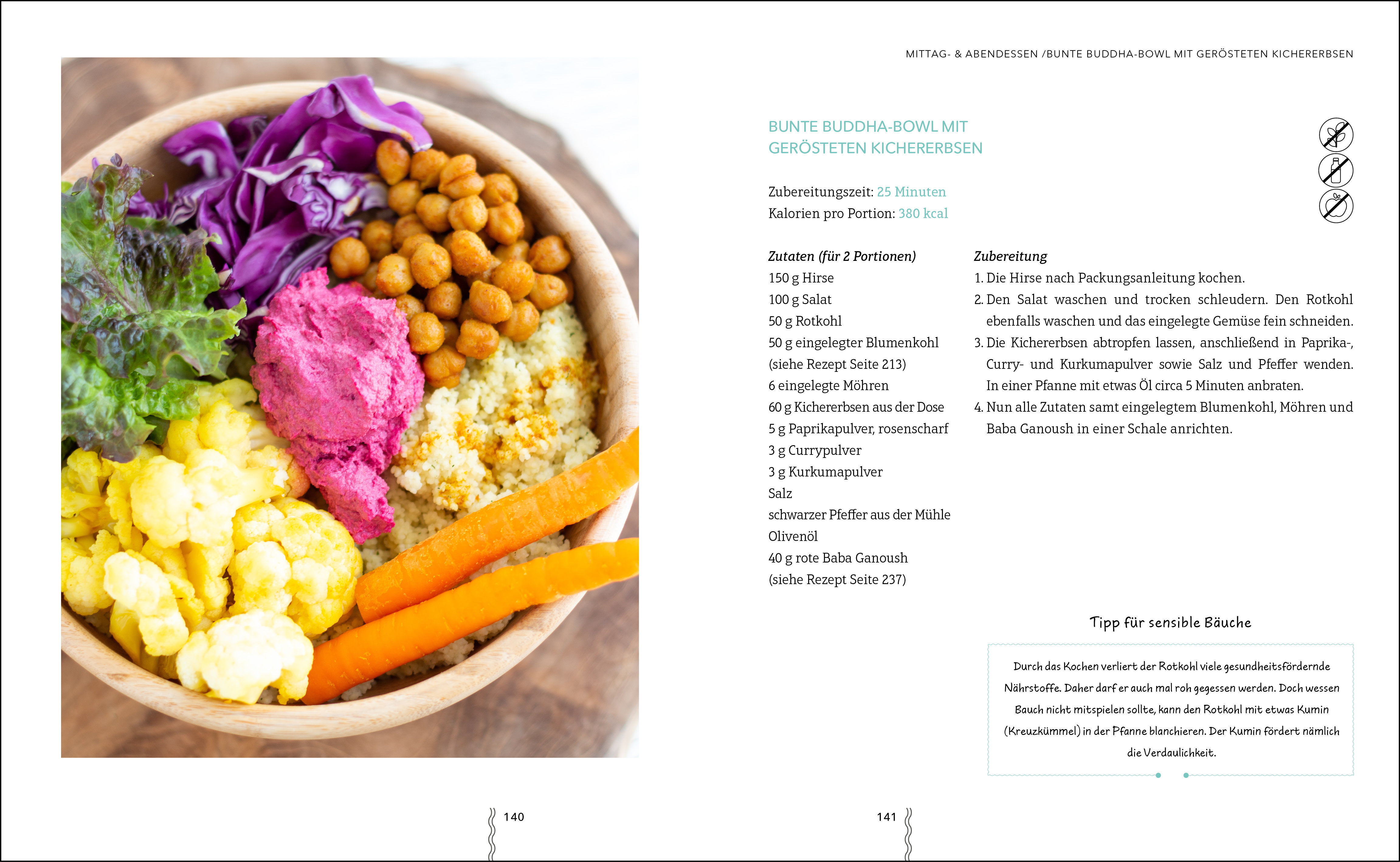 MITTAG- & ABENDESSEN /BUNTE BUDDHA-BOWL MIT GERÖSTETEN KICHERERBSEN

BUNTE BUDDHA-BOWL MIT GERÖSTETEN KICHERERBSEN

Zubereitungszeit: 25 Minuten
Kalorien pro Portion: 380 kcal

Zutaten (für 2 Portionen)
150 g Hirse
100 g Salat
50 g Rotkohl
50 g eingelegter Blumenkohl (siehe Rezept Seite 213)
6 eingelegte Möhren
60 g Kichererbsen aus der Dose
5 g Paprikapulver, rosenscharf
3 g Currypulver
3 g Kurkumapulver
Salz
schwarzer Pfeffer aus der Mühle
Olivenöl
40 g rote Baba Ganoush (siehe Rezept Seite 237)

Zubereitung
1. Die Hirse nach Packungsanleitung kochen.
2. Den Salat waschen und trocken schleudern. Den Rotkohl ebenfalls waschen und das eingelegte Gemüse fein schneiden.
3. Die Kichererbsen abtropfen lassen, anschließend in Paprika-, Curry- und Kurkumapulver sowie Salz und Pfeffer wenden. In einer Pfanne mit etwas Öl circa 5 Minuten anbraten.
4. Nun alle Zutaten samt eingelegtem Blumenkohl, Möhren und Baba Ganoush in einer Schale anrichten.

Tipp für sensible Bäuche

Durch das Kochen verliert der Rotkohl viele gesundheitsfördernde Nährstoffe. Daher darf er auch mal roh gegessen werden. Doch wessen Bauch nicht mitspielen sollte, kann den Rotkohl mit etwas Kumin (Kreuzkümmel) in der Pfanne blanchieren. Der Kumin fördert nämlich die Verdaulichkeit.

140

141